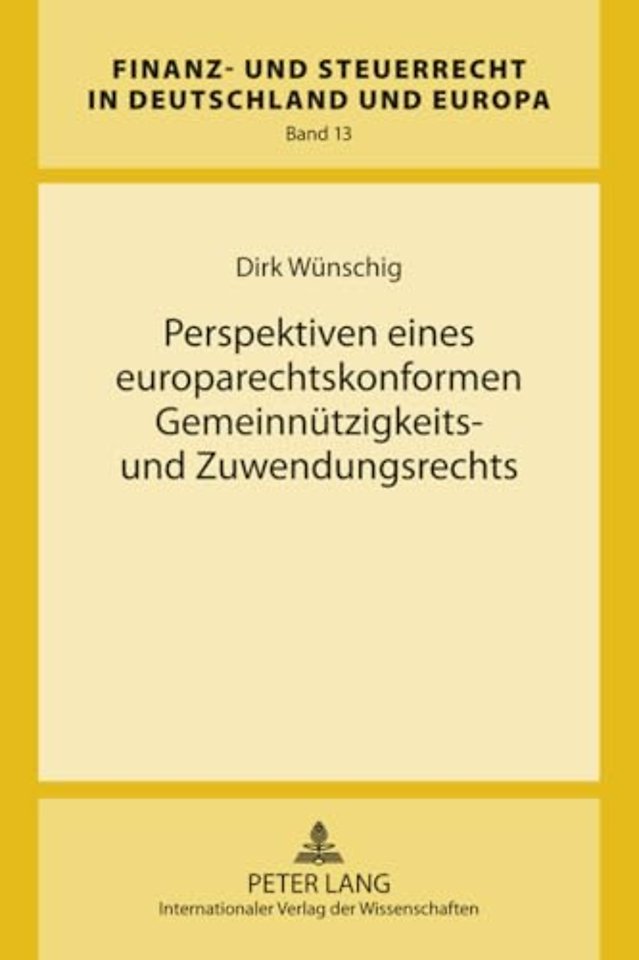 FINANZ- UND STEUERRECHT
IN DEUTSCHLAND UND EUROPA
Band 13

Dirk Wünschig

Perspektiven eines europarechtskonformen Gemeinnützigkeits- und Zuwendungsrechts

PETER LANG
Internationaler Verlag der Wissenschaften